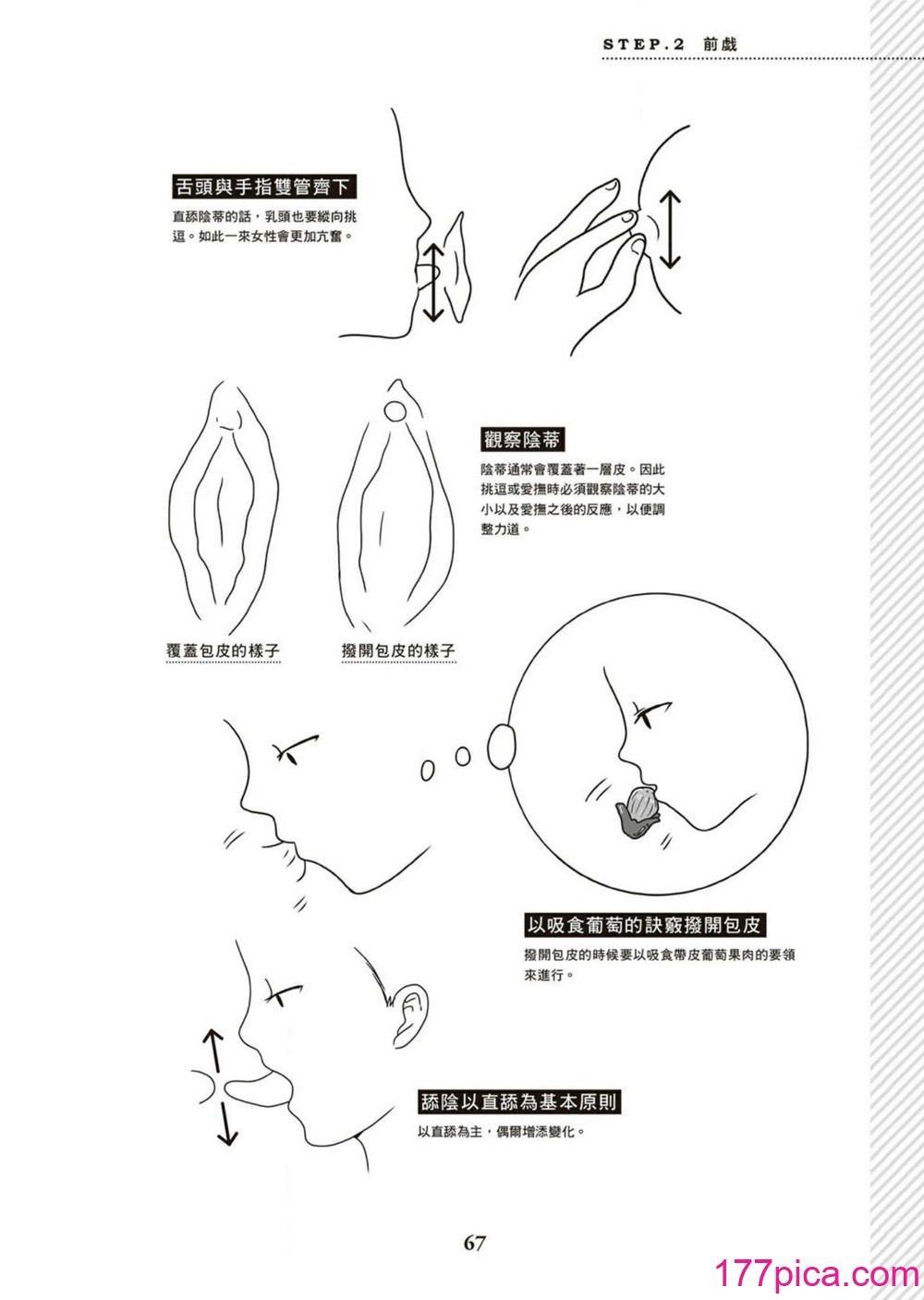 STEP.2 前戲

舌頭與手指雙管齊下

直舔陰蒂的話，乳頭也要縱向挑逗。如此一來女性會更加亢奮。

觀察陰蒂

陰蒂通常會覆蓋著一層皮。因此挑逗或愛撫時必須觀察陰蒂的大小以及愛撫之後的反應，以便調整力道。

覆蓋包皮的樣子

撥開包皮的樣子

以吸食葡萄的訣竅撥開包皮

撥開包皮的時候要以吸食帶皮葡萄果肉的要領來進行。

舔陰以直舔為基本原則

以直舔為主，偶爾增添變化。

67

177pica.com